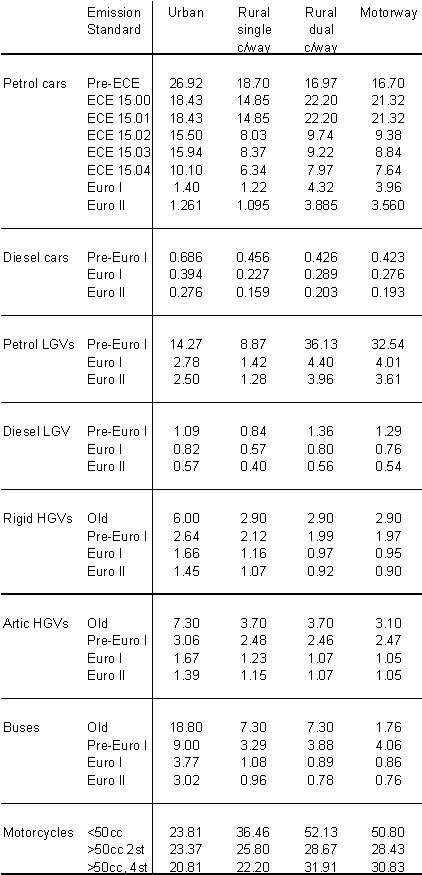 | | Emission Standard | Urban | Rural single c/way | Rural dual c/way | Motorway |
|---|---|---|---|---|---|
| Petrol cars | Pre-ECE | 26.92 | 18.70 | 16.97 | 16.70 |
| | ECE 15.00 | 18.43 | 14.85 | 22.20 | 21.32 |
| | ECE 15.01 | 18.43 | 14.85 | 22.20 | 21.32 |
| | ECE 15.02 | 15.50 | 8.03 | 9.74 | 9.38 |
| | ECE 15.03 | 15.94 | 8.37 | 9.22 | 8.84 |
| | ECE 15.04 | 10.10 | 6.34 | 7.97 | 7.64 |
| | Euro I | 1.40 | 1.22 | 4.32 | 3.96 |
| | Euro II | 1.261 | 1.095 | 3.885 | 3.560 |
| Diesel cars | Pre-Euro I | 0.686 | 0.456 | 0.426 | 0.423 |
| | Euro I | 0.394 | 0.227 | 0.289 | 0.276 |
| | Euro II | 0.276 | 0.159 | 0.203 | 0.193 |
| Petrol LGVs | Pre-Euro I | 14.27 | 8.87 | 36.13 | 32.54 |
| | Euro I | 2.78 | 1.42 | 4.40 | 4.01 |
| | Euro II | 2.50 | 1.28 | 3.96 | 3.61 |
| Diesel LGV | Pre-Euro I | 1.09 | 0.84 | 1.36 | 1.29 |
| | Euro I | 0.82 | 0.57 | 0.80 | 0.76 |
| | Euro II | 0.57 | 0.40 | 0.56 | 0.54 |
| Rigid HGVs | Old | 6.00 | 2.90 | 2.90 | 2.90 |
| | Pre-Euro I | 2.64 | 2.12 | 1.99 | 1.97 |
| | Euro I | 1.66 | 1.16 | 0.97 | 0.95 |
| | Euro II | 1.45 | 1.07 | 0.92 | 0.90 |
| Artic HGVs | Old | 7.30 | 3.70 | 3.70 | 3.10 |
| | Pre-Euro I | 3.06 | 2.48 | 2.46 | 2.47 |
| | Euro I | 1.67 | 1.23 | 1.07 | 1.05 |
| | Euro II | 1.39 | 1.15 | 1.07 | 1.05 |
| Buses | Old | 18.80 | 7.30 | 7.30 | 1.76 |
| | Pre-Euro I | 9.00 | 3.29 | 3.88 | 4.06 |
| | Euro I | 3.77 | 1.08 | 0.89 | 0.86 |
| | Euro II | 3.02 | 0.96 | 0.78 | 0.76 |
| Motorcycles | <50cc | 23.81 | 36.46 | 52.13 | 50.80 |
| | >50cc 2st | 23.37 | 25.80 | 28.67 | 28.43 |
| | >50cc, 4st | 20.81 | 22.20 | 31.91 | 30.83 |